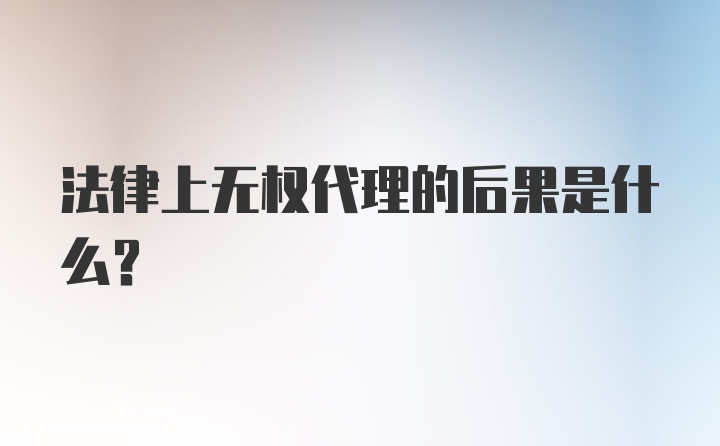 法律上无权代理的后果是什么？